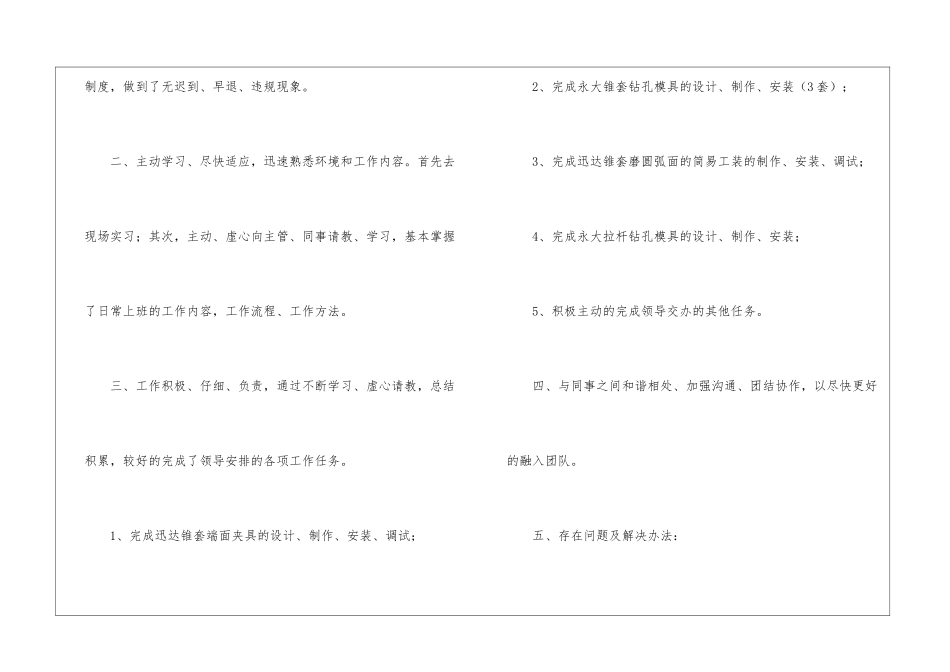 制度，做到了无迟到、早退、违规现象。

二、主动学习、尽快适应，迅速熟悉环境和工作内容。首先去现场实习；其次，主动、虚心向主管、同事请教、学习，基本掌握了日常上班的工作内容，工作流程、工作方法。

三、工作积极、仔细、负责，通过不断学习、虚心请教，总结积累，较好的完成了领导安排的各项工作任务。

1、完成迅达锥套端面夹具的设计、制作、安装、调试；

2、完成永大锥套钻孔模具的设计、制作、安装（3套）；

3、完成迅达锥套磨圆弧面的简易工装的制作、安装、调试；

4、完成永大拉杆钻孔模具的设计、制作、安装；

5、积极主动的完成领导交办的其他任务。

四、与同事之间和谐相处、加强沟通、团结协作，以尽快更好的融入团队。

五、存在问题及解决办法：